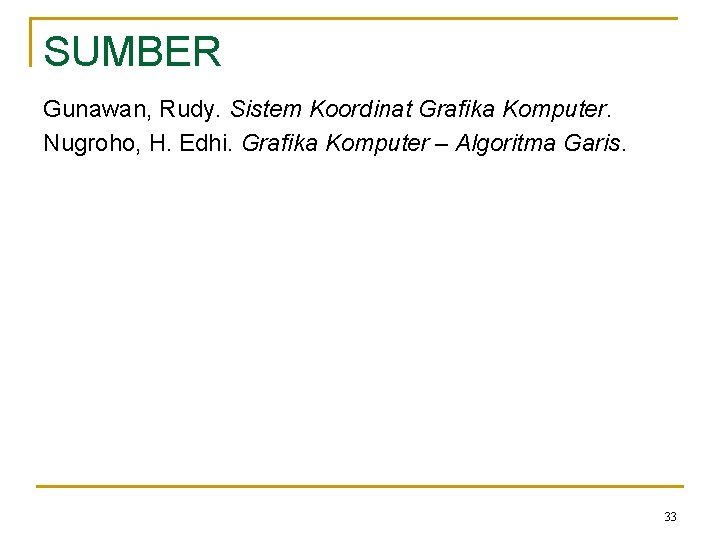 SUMBER

Gunawan, Rudy. Sistem Koordinat Grafika Komputer.

Nugroho, H. Edhi. Grafika Komputer – Algoritma Garis.

33